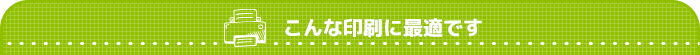 こんな印刷に最適です